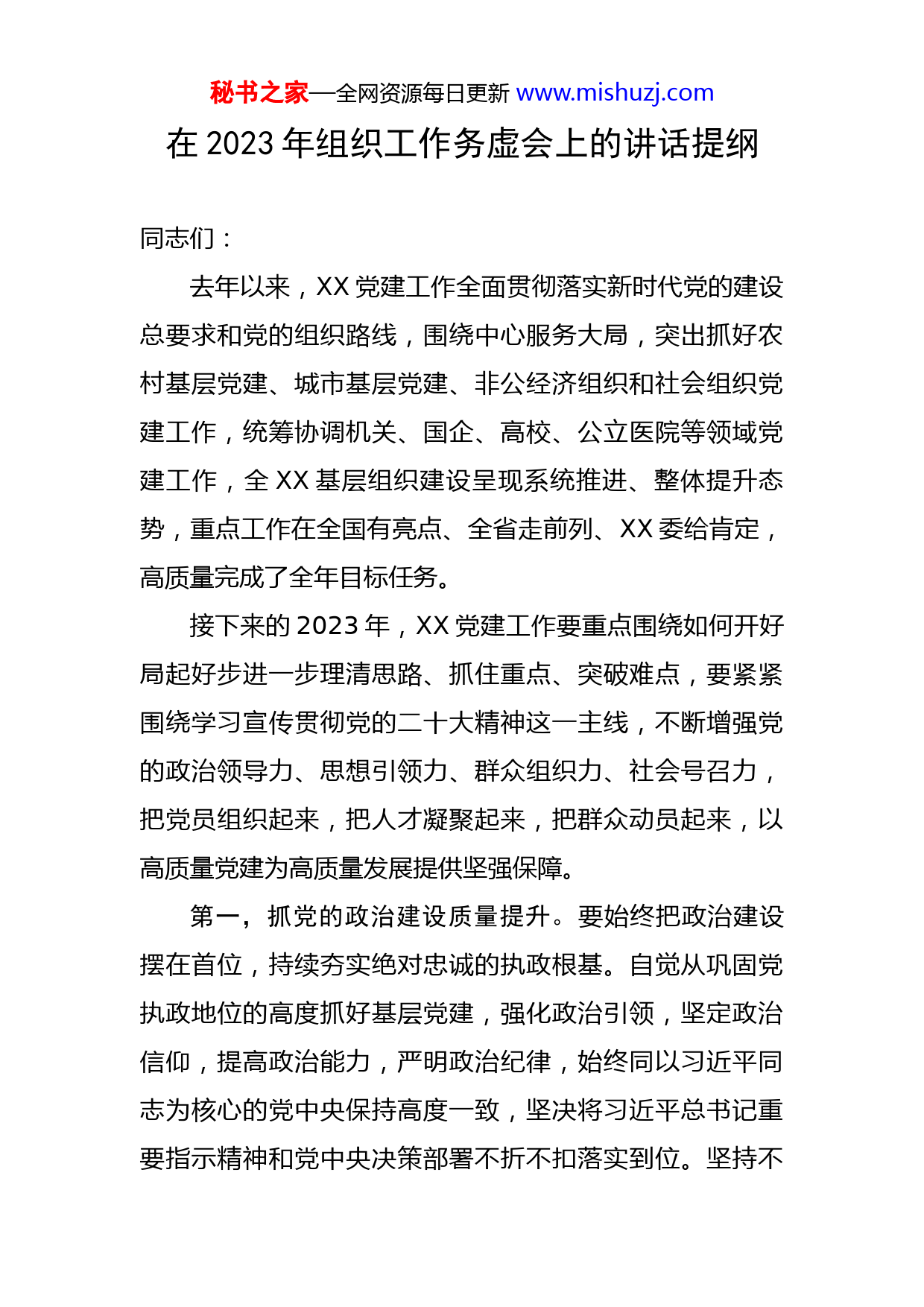 秘书之家—全网资源每日更新 www.mishuzj.com

在 2023 年组织工作务虚会上的讲话提纲

同志们：

去年以来，XX 党建工作全面贯彻落实新时代党的建设总要求和党的组织路线，围绕中心服务大局，突出抓好农村基层党建、城市基层党建、非公经济组织和社会组织党建工作，统筹协调机关、国企、高校、公立医院等领域党建工作，全 XX 基层组织建设呈现系统推进、整体提升态势，重点工作在全国有亮点、全省走前列、XX 委给肯定，高质量完成了全年目标任务。

接下来的 2023 年，XX 党建工作要重点围绕如何开好局起好步进一步理清思路、抓住重点、突破难点，要紧紧围绕学习宣传贯彻党的二十大精神这一主线，不断增强党的政治领导力、思想引领力、群众组织力、社会号召力，把党员组织起来，把人才凝聚起来，把群众动员起来，以高质量党建为高质量发展提供坚强保障。

第一，抓党的政治建设质量提升。要始终把政治建设摆在首位，持续夯实绝对忠诚的执政根基。自觉从巩固党执政地位的高度抓好基层党建，强化政治引领，坚定政治信仰，提高政治能力，严明政治纪律，始终同以习近平同志为核心的党中央保持高度一致，坚决将习近平总书记重要指示精神和党中央决策部署不折不扣落实到位。坚持不